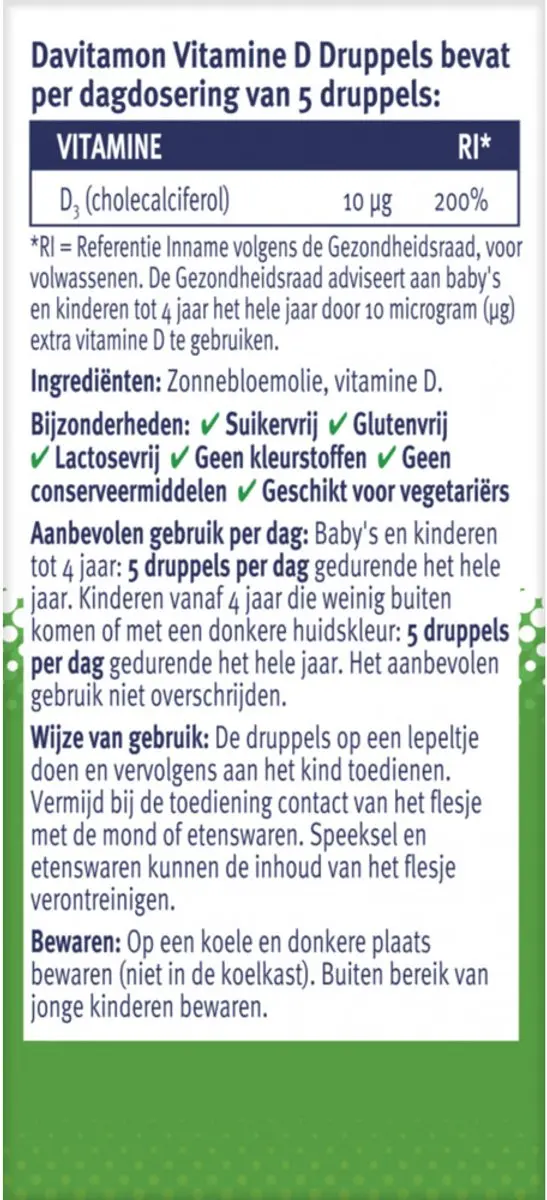 Davitamon Vitamine D Druppels bevat per dagdosering van 5 druppels:

| VITAMINE | | RI* |
|---|---|---|
| $D_3$ (cholecalciferol) | 10 µg | 200% |

*RI = Referentie Inname volgens de Gezondheidsraad, voor volwassenen. De Gezondheidsraad adviseert aan baby's en kinderen tot 4 jaar het hele jaar door 10 microgram (µg) extra vitamine D te gebruiken.

Ingrediënten: Zonnebloemolie, vitamine D.

Bijzonderheden: ✔ Suikervrij ✔ Glutenvrij ✔ Lactosevrij ✔ Geen kleurstoffen ✔ Geen conserveermiddelen ✔ Geschikt voor vegetariërs

Aanbevolen gebruik per dag: Baby's en kinderen tot 4 jaar: 5 druppels per dag gedurende het hele jaar. Kinderen vanaf 4 jaar die weinig buiten komen of met een donkere huidskleur: 5 druppels per dag gedurende het hele jaar. Het aanbevolen gebruik niet overschrijden.

Wijze van gebruik: De druppels op een lepeltje doen en vervolgens aan het kind toedienen. Vermijd bij de toediening contact van het flesje met de mond of etenswaren. Speeksel en etenswaren kunnen de inhoud van het flesje verontreinigen.

Bewaren: Op een koele en donkere plaats bewaren (niet in de koelkast). Buiten bereik van jonge kinderen bewaren.